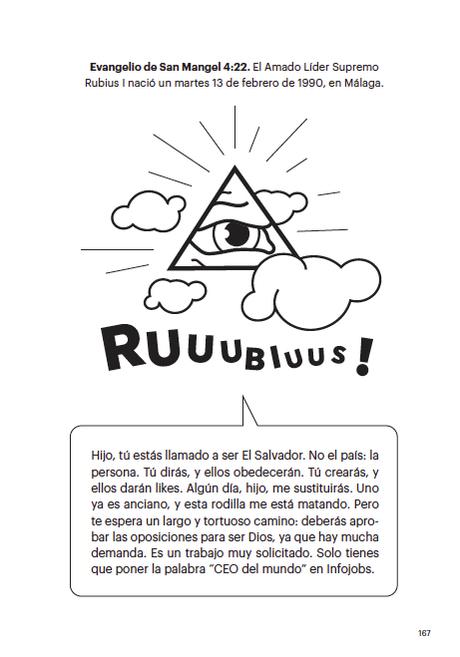 **Evangelio de San Mangel 4:22.** El Amado Líder Supremo Rubius I nació un martes 13 de febrero de 1990, en Málaga.

RUUUBIUUS!

Hijo, tú estás llamado a ser El Salvador. No el país: la persona. Tú dirás, y ellos obedecerán. Tú crearás, y ellos darán likes. Algún día, hijo, me sustituirás. Uno ya es anciano, y esta rodilla me está matando. Pero te espera un largo y tortuoso camino: deberás aprobar las oposiciones para ser Dios, ya que hay mucha demanda. Es un trabajo muy solicitado. Solo tienes que poner la palabra "CEO del mundo" en Infojobs.

167